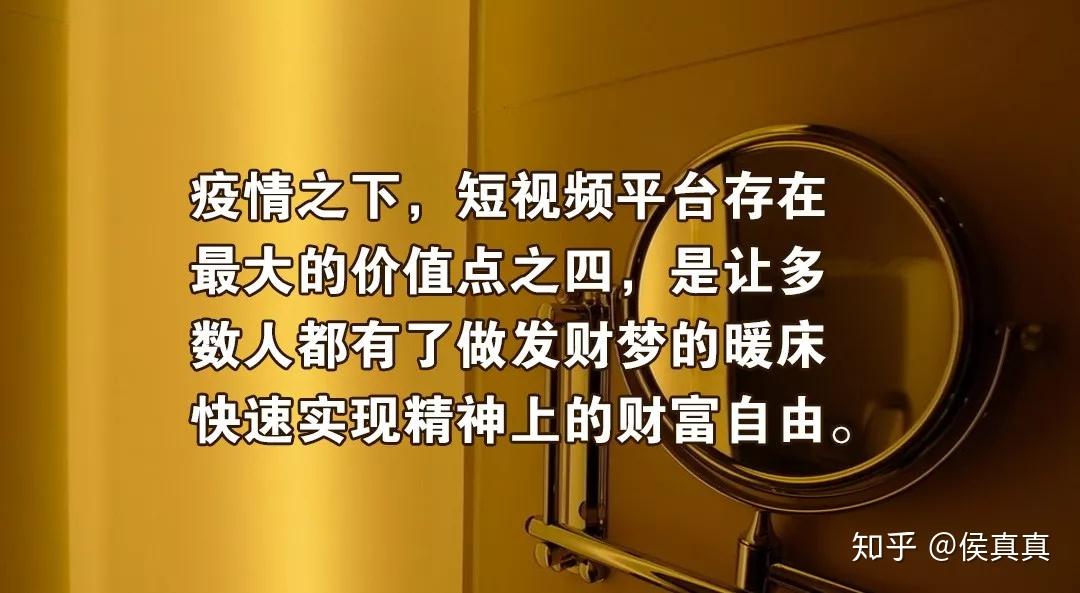 疫情之下，短视频平台存在最大的价值点之四，是让多数人都有了做发财梦的暖床快速实现精神上的财富自由。

知乎 @侯真真